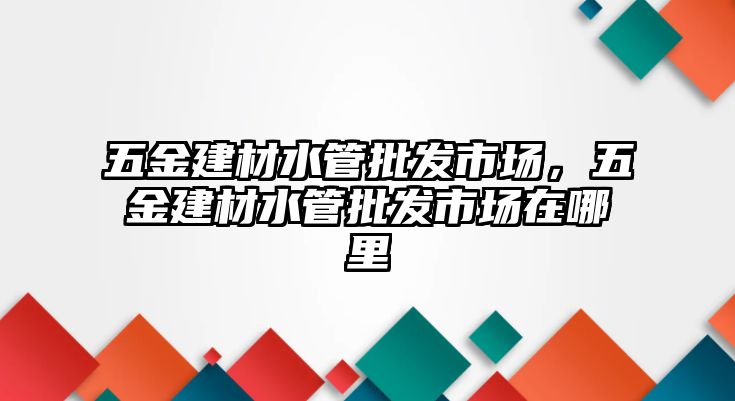 五金建材水管批发市场，五金建材水管批发市场在哪里